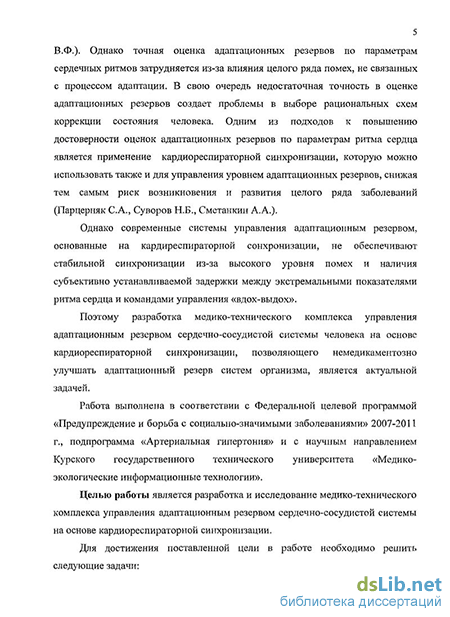 5

В.Ф.). Однако точная оценка адаптационных резервов по параметрам сердечных ритмов затрудняется из-за влияния целого ряда помех, не связанных с процессом адаптации. В свою очередь недостаточная точность в оценке адаптационных резервов создает проблемы в выборе рациональных схем коррекции состояния человека. Одним из подходов к повышению достоверности оценок адаптационных резервов по параметрам ритма сердца является применение кардиореспираторной синхронизации, которую можно использовать также и для управления уровнем адаптационных резервов, снижая тем самым риск возникновения и развития целого ряда заболеваний (Парцерняк С.А., Суворов Н.Б., Сметанкин А.А.).

Однако современные системы управления адаптационным резервом, основанные на кардиреспираторной сонхронизации, не обеспечивают стабильной синхронизации из-за высокого уровня помех и наличия субъективно устанавливаемой задержки между экстремальными показателями ритма сердца и командами управления «вдох-выдох».

Поэтому разработка медико-технического комплекса управления адаптационным резервом сердечно-сосудистой системы человека на основе кардиореспираторной синхронизации, позволяющего немедикаментозно улучшать адаптационный резерв систем организма, является актуальной задачей.

Работа выполнена в соответствии с Федеральной целевой программой «Предупреждение и борьба с социально-значимыми заболеваниями» 2007-2011 г., подпрограмма «Артериальная гипертония» и с научным направлением Курского государственного технического университета «Медико-экологические информационные технологии».

Целью работы является разработка и исследование медико-технического комплекса управления адаптационным резервом сердечно-сосудистой системы на основе кардиореспираторной синхронизации.

Для достижения поставленной цели в работе необходимо решить следующие задачи:

dsLib.net
библиотека диссертаций